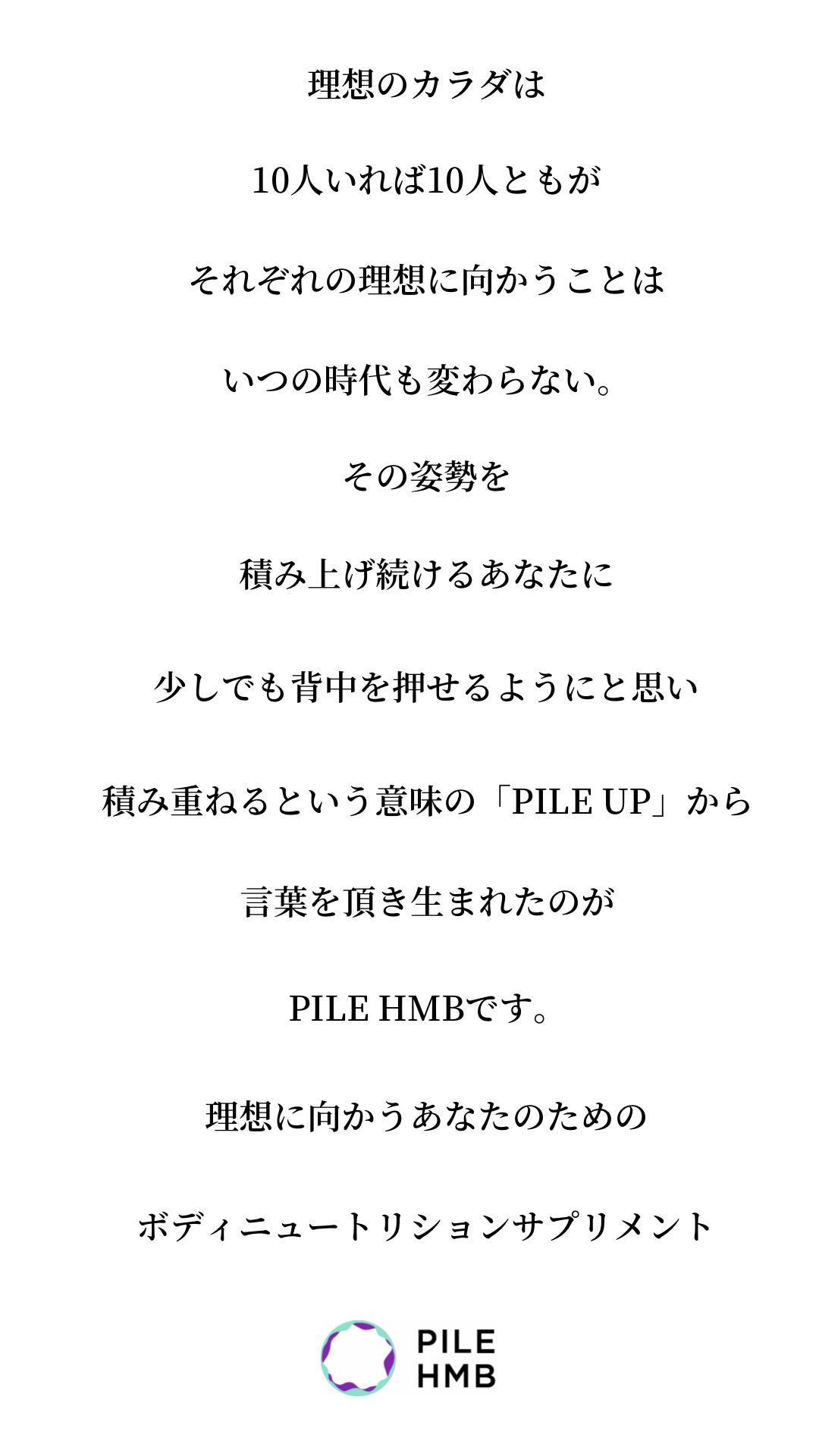 理想のカラダは

10人いれば10人ともが

それぞれの理想に向かうことは

いつの時代も変わらない。

その姿勢を

積み上げ続けるあなたに

少しでも背中を押せるようにと思い

積み重ねるという意味の「PILE UP」から

言葉を頂き生まれたのが

PILE HMBです。

理想に向かうあなたのための

ボディニュートリションサプリメント

PILE
HMB